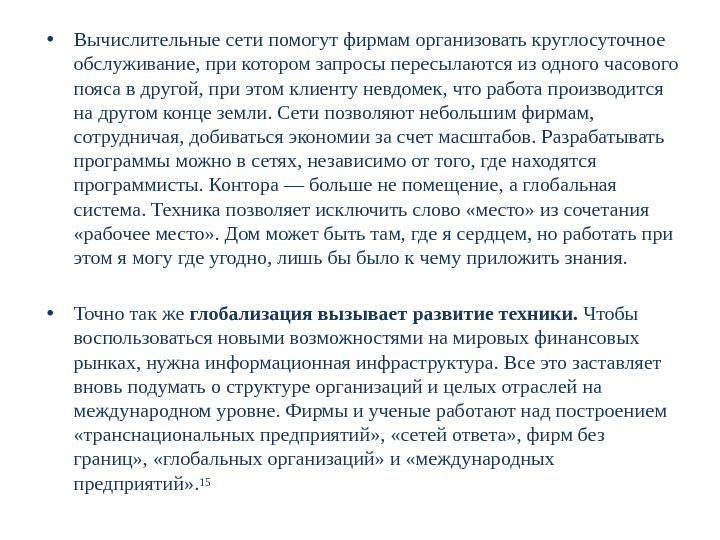 • Вычислительные сети помогут фирмам организовать круглосуточное обслуживание, при котором запросы пересылаются из одного часового пояса в другой, при этом клиенту невдомек, что работа производится на другом конце земли. Сети позволяют небольшим фирмам, сотрудничая, добиваться экономии за счет масштабов. Разрабатывать программы можно в сетях, независимо от того, где находятся программисты. Контора — больше не помещение, а глобальная система. Техника позволяет исключить слово «место» из сочетания «рабочее место». Дом может быть там, где я сердцем, но работать при этом я могу где угодно, лишь бы было к чему приложить знания.

• Точно так же **глобализация вызывает развитие техники.** Чтобы воспользоваться новыми возможностями на мировых финансовых рынках, нужна информационная инфраструктура. Все это заставляет вновь подумать о структуре организаций и целых отраслей на международном уровне. Фирмы и ученые работают над построением «транснациональных предприятий», «сетей ответа», фирм без границ», «глобальных организаций» и «международных предприятий».$^{15}$